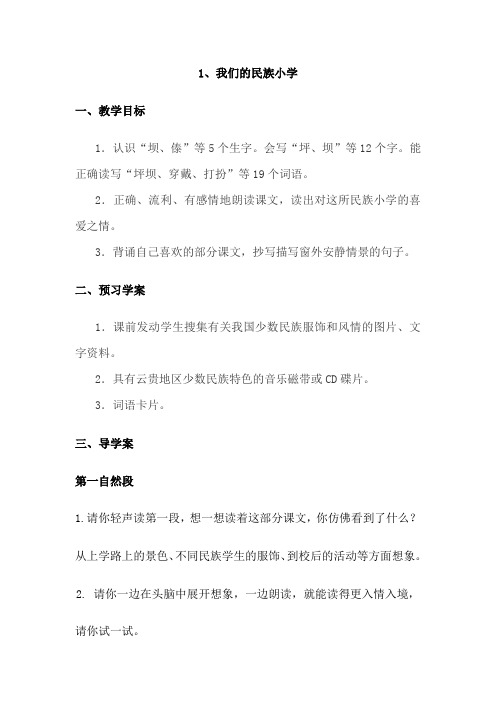 1、我们的民族小学

一、教学目标

1．认识“坝、傣”等5个生字。会写“坪、坝”等12个字。能正确读写“坪坝、穿戴、打扮”等19个词语。

2．正确、流利、有感情地朗读课文，读出对这所民族小学的喜爱之情。

3．背诵自己喜欢的部分课文，抄写描写窗外安静情景的句子。

二、预习学案

1．课前发动学生搜集有关我国少数民族服饰和风情的图片、文字资料。

2．具有云贵地区少数民族特色的音乐磁带或CD碟片。

3．词语卡片。

三、导学案

第一自然段

1.请你轻声读第一段，想一想读着这部分课文，你仿佛看到了什么？

从上学路上的景色、不同民族学生的服饰、到校后的活动等方面想象。

2. 请你一边在头脑中展开想象，一边朗读，就能读得更入情入境，

请你试一试。